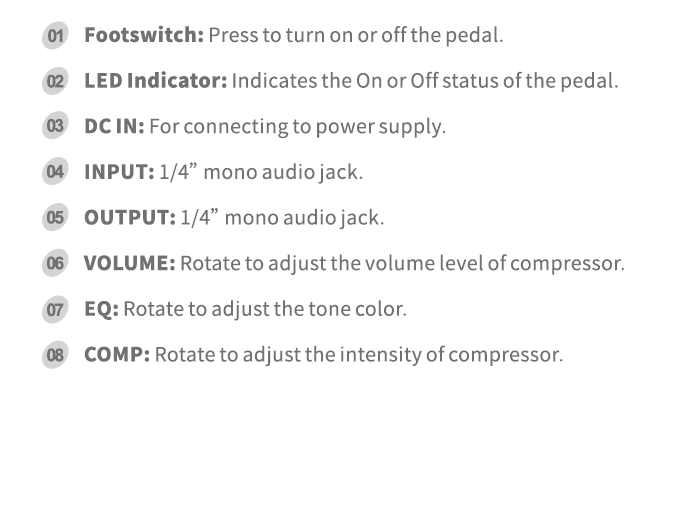 01 Footswitch: Press to turn on or off the pedal.

02 LED Indicator: Indicates the On or Off status of the pedal.

03 DC IN: For connecting to power supply.

04 INPUT: 1/4" mono audio jack.

05 OUTPUT: 1/4" mono audio jack.

06 VOLUME: Rotate to adjust the volume level of compressor.

07 EQ: Rotate to adjust the tone color.

08 COMP: Rotate to adjust the intensity of compressor.